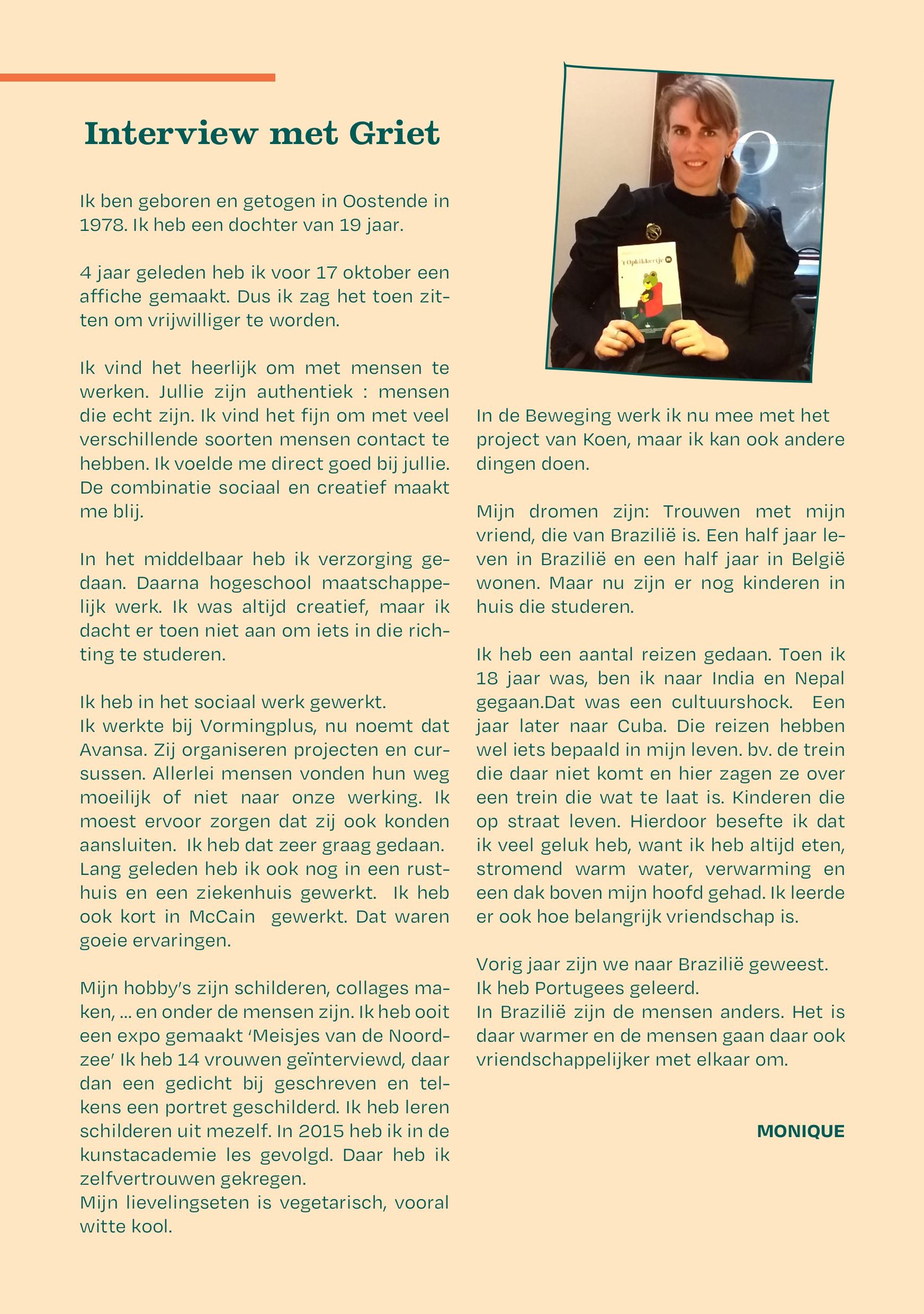 Interview met Griet

Ik ben geboren en getogen in Oostende in 1978. Ik heb een dochter van 19 jaar.

4 jaar geleden heb ik voor 17 oktober een affiche gemaakt. Dus ik zag het toen zitten om vrijwilliger te worden.

Ik vind het heerlijk om met mensen te werken. Jullie zijn authentiek : mensen die echt zijn. Ik vind het fijn om met veel verschillende soorten mensen contact te hebben. Ik voelde me direct goed bij jullie. De combinatie sociaal en creatief maakt me blij.

In het middelbaar heb ik verzorging gedaan. Daarna hogeschool maatschappelijk werk. Ik was altijd creatief, maar ik dacht er toen niet aan om iets in die richting te studeren.

Ik heb in het sociaal werk gewerkt.
Ik werkte bij Vormingplus, nu noemt dat Avansa. Zij organiseren projecten en cursussen. Allerlei mensen vonden hun weg moeilijk of niet naar onze werking. Ik moest ervoor zorgen dat zij ook konden aansluiten. Ik heb dat zeer graag gedaan. Lang geleden heb ik ook nog in een rusthuis en een ziekenhuis gewerkt. Ik heb ook kort in McCain gewerkt. Dat waren goeie ervaringen.

Mijn hobby's zijn schilderen, collages maken, ... en onder de mensen zijn. Ik heb ooit een expo gemaakt 'Meisjes van de Noordzee' Ik heb 14 vrouwen geïnterviewd, daar dan een gedicht bij geschreven en telkens een portret geschilderd. Ik heb leren schilderen uit mezelf. In 2015 heb ik in de kunstacademie les gevolgd. Daar heb ik zelfvertrouwen gekregen.
Mijn lievelingseten is vegetarisch, vooral witte kool.

't Opkikkertje

In de Beweging werk ik nu mee met het project van Koen, maar ik kan ook andere dingen doen.

Mijn dromen zijn: Trouwen met mijn vriend, die van Brazilië is. Een half jaar leven in Brazilië en een half jaar in België wonen. Maar nu zijn er nog kinderen in huis die studeren.

Ik heb een aantal reizen gedaan. Toen ik 18 jaar was, ben ik naar India en Nepal gegaan.Dat was een cultuurshock. Een jaar later naar Cuba. Die reizen hebben wel iets bepaald in mijn leven. bv. de trein die daar niet komt en hier zagen ze over een trein die wat te laat is. Kinderen die op straat leven. Hierdoor besefte ik dat ik veel geluk heb, want ik heb altijd eten, stromend warm water, verwarming en een dak boven mijn hoofd gehad. Ik leerde er ook hoe belangrijk vriendschap is.

Vorig jaar zijn we naar Brazilië geweest.
Ik heb Portugees geleerd.
In Brazilië zijn de mensen anders. Het is daar warmer en de mensen gaan daar ook vriendschappelijker met elkaar om.

MONIQUE